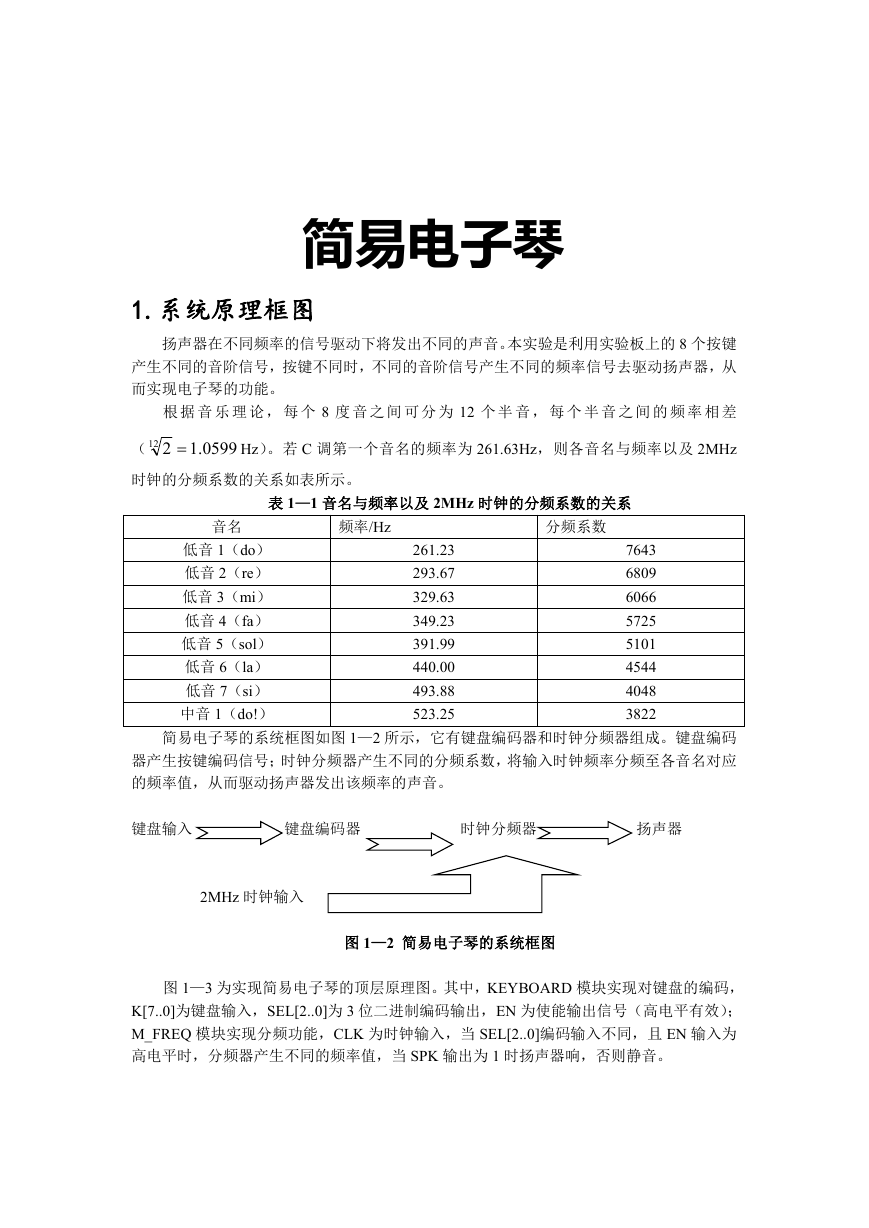 简易电子琴

1. 系统原理框图

扬声器在不同频率的信号驱动下将发出不同的声音。本实验是利用实验板上的 8 个按键产生不同的音阶信号，按键不同时，不同的音阶信号产生不同的频率信号去驱动扬声器，从而实现电子琴的功能。

根据音乐理论，每个 8 度音之间可分为 12 个半音，每个半音之间的频率相差（$\sqrt[12]{2}=1.0599$ Hz）。若 C 调第一个音名的频率为 261.63Hz，则各音名与频率以及 2MHz 时钟的分频系数的关系如表所示。

表 1—1 音名与频率以及 2MHz 时钟的分频系数的关系

| 音名 | 频率/Hz | 分频系数 |
|---|---|---|
| 低音 1（do） | 261.23 | 7643 |
| 低音 2（re） | 293.67 | 6809 |
| 低音 3（mi） | 329.63 | 6066 |
| 低音 4（fa） | 349.23 | 5725 |
| 低音 5（sol） | 391.99 | 5101 |
| 低音 6（la） | 440.00 | 4544 |
| 低音 7（si） | 493.88 | 4048 |
| 中音 1（do!） | 523.25 | 3822 |

简易电子琴的系统框图如图 1—2 所示，它有键盘编码器和时钟分频器组成。键盘编码器产生按键编码信号；时钟分频器产生不同的分频系数，将输入时钟频率分频至各音名对应的频率值，从而驱动扬声器发出该频率的声音。

键盘输入 键盘编码器 时钟分频器 扬声器

2MHz 时钟输入

图 1—2 简易电子琴的系统框图

图 1—3 为实现简易电子琴的顶层原理图。其中，KEYBOARD 模块实现对键盘的编码，K[7..0]为键盘输入，SEL[2..0]为 3 位二进制编码输出，EN 为使能输出信号（高电平有效）；M_FREQ 模块实现分频功能，CLK 为时钟输入，当 SEL[2..0]编码输入不同，且 EN 输入为高电平时，分频器产生不同的频率值，当 SPK 输出为 1 时扬声器响，否则静音。